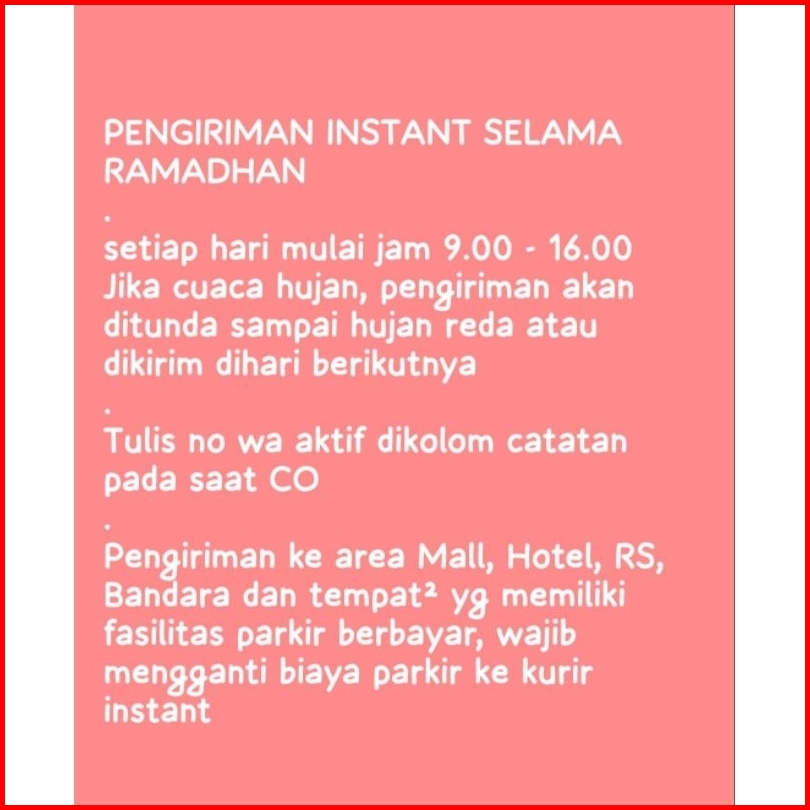 PENGIRIMAN INSTANT SELAMA RAMADHAN
.
setiap hari mulai jam 9.00 - 16.00
Jika cuaca hujan, pengiriman akan ditunda sampai hujan reda atau dikirim dihari berikutnya
.
Tulis no wa aktif dikolom catatan pada saat CO
.
Pengiriman ke area Mall, Hotel, RS, Bandara dan tempat² yg memiliki fasilitas parkir berbayar, wajib mengganti biaya parkir ke kurir instant